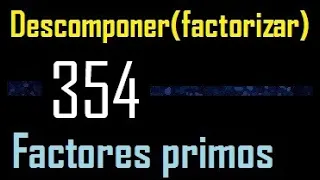 Descomponer(factorizar)

354

Factores primos